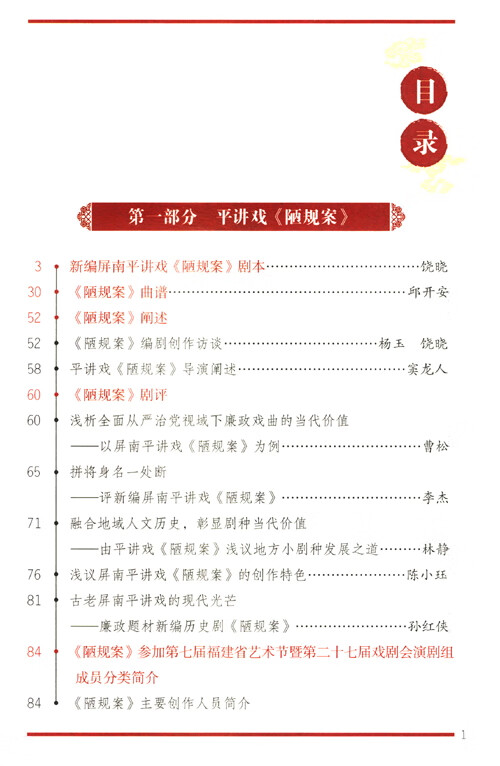 目录

第一部分　平讲戏《陋规案》

3　新编屏南平讲戏《陋规案》剧本……饶晓
30　《陋规案》曲谱……邱开安
52　《陋规案》阐述
52　《陋规案》编剧创作访谈……杨玉　饶晓
58　平讲戏《陋规案》导演阐述……宾龙人
60　《陋规案》剧评
60　浅析全面从严治党视域下廉政戏曲的当代价值
——以屏南平讲戏《陋规案》为例……曹松
65　拼将身名一处断
——评新编屏南平讲戏《陋规案》……李杰
71　融合地域人文历史，彰显剧种当代价值
——由平讲戏《陋规案》浅议地方小剧种发展之道……林静
76　浅议屏南平讲戏《陋规案》的创作特色……陈小珏
81　古老屏南平讲戏的现代光芒
——廉政题材新编历史剧《陋规案》……孙红侠
84　《陋规案》参加第七届福建省艺术节暨第二十七届戏剧会演剧组成员分类简介
84　《陋规案》主要创作人员简介

1